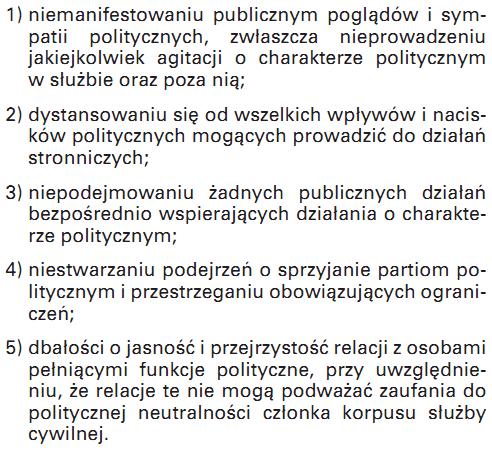 1) niemanifestowaniu publicznym poglądów i sympatii politycznych, zwłaszcza nieprowadzeniu jakiejkolwiek agitacji o charakterze politycznym w służbie oraz poza nią;

2) dystansowaniu się od wszelkich wpływów i nacisków politycznych mogących prowadzić do działań stronniczych;

3) niepodejmowaniu żadnych publicznych działań bezpośrednio wspierających działania o charakterze politycznym;

4) niestwarzaniu podejrzeń o sprzyjanie partiom politycznym i przestrzeganiu obowiązujących ograniczeń;

5) dbałości o jasność i przejrzystość relacji z osobami pełniącymi funkcje polityczne, przy uwzględnieniu, że relacje te nie mogą podważać zaufania do politycznej neutralności członka korpusu służby cywilnej.